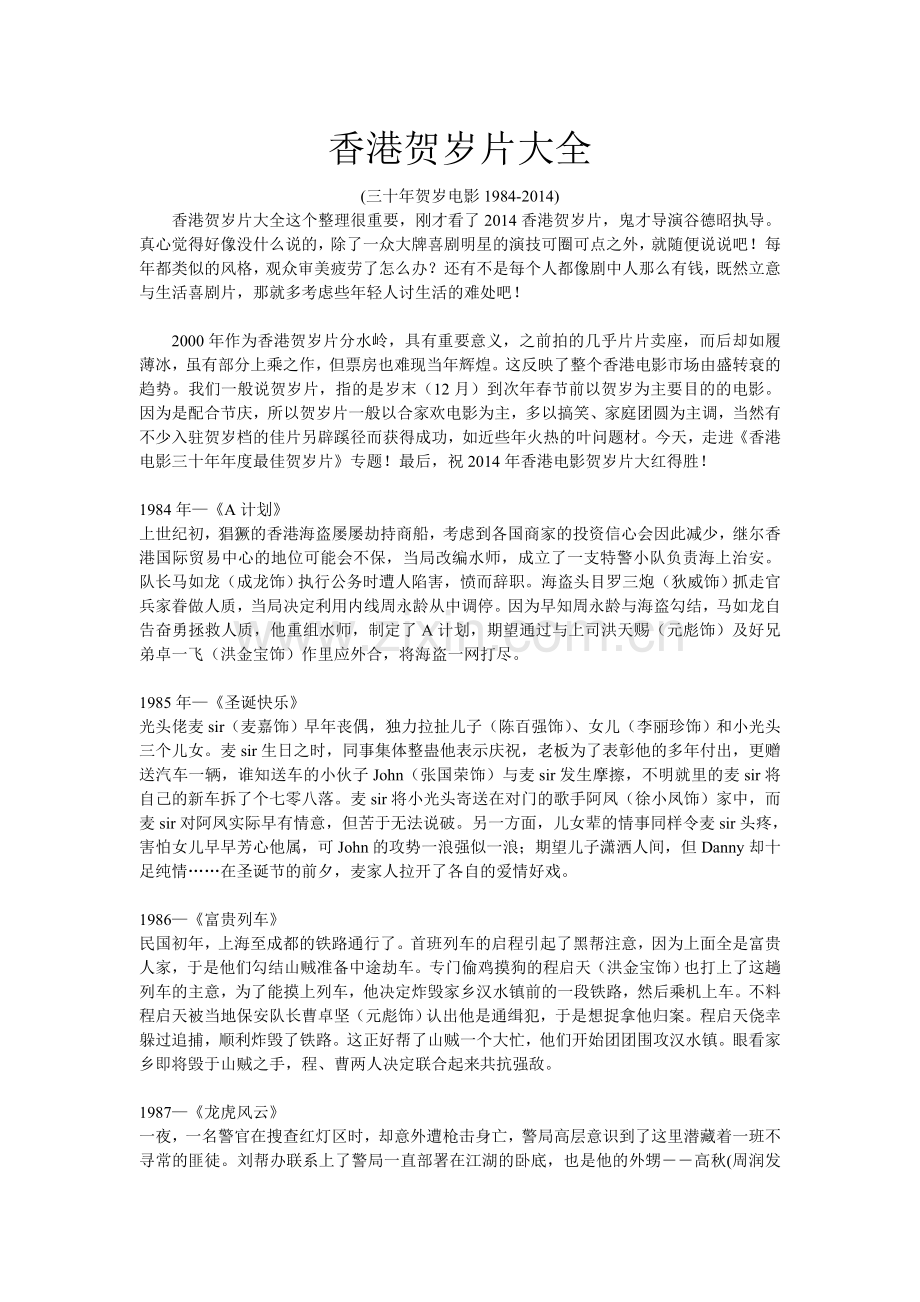 香港贺岁片大全

(三十年贺岁电影 1984-2014)

香港贺岁片大全这个整理很重要，刚才看了 2014 香港贺岁片，鬼才导演谷德昭执导。真心觉得好像没什么说的，除了一众大牌喜剧明星的演技可圈可点之外，就随便说说吧！每年都类似的风格，观众审美疲劳了怎么办？还有不是每个人都像剧中人那么有钱，既然立意与生活喜剧片，那就多考虑些年轻人讨生活的难处吧！

2000 年作为香港贺岁片分水岭，具有重要意义，之前拍的几乎片片卖座，而后却如履薄冰，虽有部分上乘之作，但票房也难现当年辉煌。这反映了整个香港电影市场由盛转衰的趋势。我们一般说贺岁片，指的是岁末（12 月）到次年春节前以贺岁为主要目的的电影。因为是配合节庆，所以贺岁片一般以合家欢电影为主，多以搞笑、家庭团圆为主调，当然有不少入驻贺岁档的佳片另辟蹊径而获得成功，如近些年火热的叶问题材。今天，走进《香港电影三十年年度最佳贺岁片》专题！最后，祝 2014 年香港电影贺岁片大红得胜！

1984 年—《A 计划》
上世纪初，猖獗的香港海盗屡屡劫持商船，考虑到各国商家的投资信心会因此减少，继尔香港国际贸易中心的地位可能会不保，当局改编水师，成立了一支特警小队负责海上治安。队长马如龙（成龙饰）执行公务时遭人陷害，愤而辞职。海盗头目罗三炮（狄威饰）抓走官兵家眷做人质，当局决定利用内线周永龄从中调停。因为早知周永龄与海盗勾结，马如龙自告奋勇拯救人质，他重组水师，制定了 A 计划，期望通过与上司洪天赐（元彪饰）及好兄弟卓一飞（洪金宝饰）作里应外合，将海盗一网打尽。

1985 年—《圣诞快乐》
光头佬麦 sir（麦嘉饰）早年丧偶，独力拉扯儿子（陈百强饰）、女儿（李丽珍饰）和小光头三个儿女。麦 sir 生日之时，同事集体整蛊他表示庆祝，老板为了表彰他的多年付出，更赠送汽车一辆，谁知送车的小伙子 John（张国荣饰）与麦 sir 发生摩擦，不明就里的麦 sir 将自己的新车拆了个七零八落。麦 sir 将小光头寄送在对门的歌手阿凤（徐小凤饰）家中，而麦 sir 对阿凤实际早有情意，但苦于无法说破。另一方面，儿女辈的情事同样令麦 sir 头疼，害怕女儿早早芳心他属，可 John 的攻势一浪强似一浪；期望儿子潇洒人间，但 Danny 却十足纯情……在圣诞节的前夕，麦家人拉开了各自的爱情好戏。

1986—《富贵列车》
民国初年，上海至成都的铁路通行了。首班列车的启程引起了黑帮注意，因为上面全是富贵人家，于是他们勾结山贼准备中途劫车。专门偷鸡摸狗的程启天（洪金宝饰）也打上了这趟列车的主意，为了能摸上列车，他决定炸毁家乡汉水镇前的一段铁路，然后乘机上车。不料程启天被当地保安队长曹卓坚（元彪饰）认出他是通缉犯，于是想捉拿他归案。程启天侥幸躲过追捕，顺利炸毁了铁路。这正好帮了山贼一个大忙，他们开始团团围攻汉水镇。眼看家乡即将毁于山贼之手，程、曹两人决定联合起来共抗强敌。

1987—《龙虎风云》
一夜，一名警官在搜查红灯区时，却意外遭枪击身亡，警局高层意识到了这里潜藏着一班不寻常的匪徒。刘帮办联系上了警局一直部署在江湖的卧底，也是他的外甥－－高秋(周润发